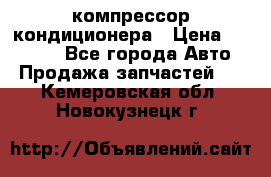 компрессор кондиционера Цена
Все города Авто
Продажа запчастей
Кемеровская обл
Новокузнецк г

http://Объявлений.сайт